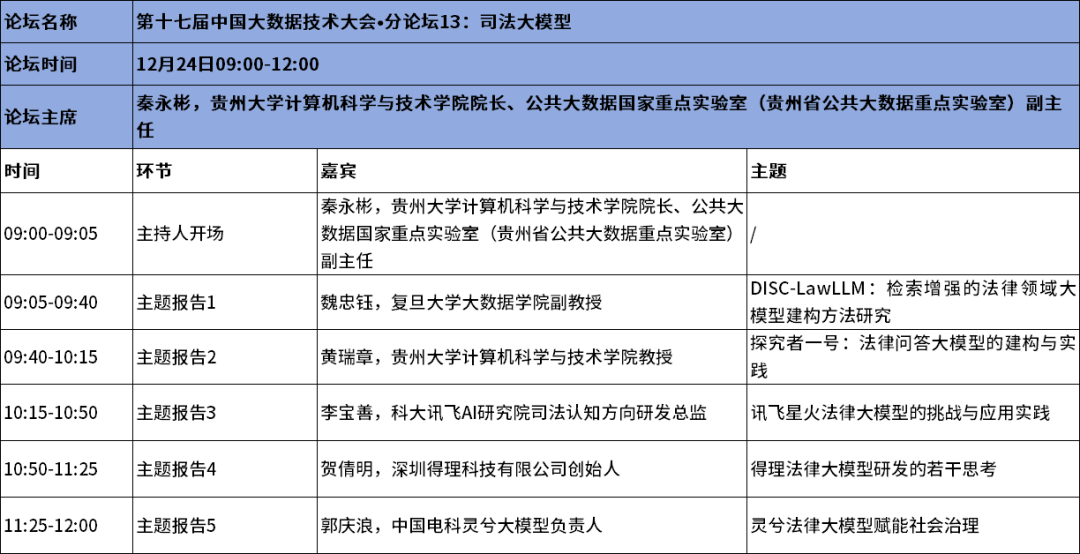 | 论坛名称 | 第十七届中国大数据技术大会•分论坛13：司法大模型 | | |
|---|---|---|---|
| 论坛时间 | 12月24日09:00-12:00 | | |
| 论坛主席 | 秦永彬，贵州大学计算机科学与技术学院院长、公共大数据国家重点实验室（贵州省公共大数据重点实验室）副主任 | | |
| 时间 | 环节 | 嘉宾 | 主题 |
| 09:00-09:05 | 主持人开场 | 秦永彬，贵州大学计算机科学与技术学院院长、公共大数据国家重点实验室（贵州省公共大数据重点实验室）副主任 | / |
| 09:05-09:40 | 主题报告1 | 魏忠钰，复旦大学大数据学院副教授 | DISC-LawLLM：检索增强的法律领域大模型建构方法研究 |
| 09:40-10:15 | 主题报告2 | 黄瑞章，贵州大学计算机科学与技术学院教授 | 探究者一号：法律问答大模型的建构与实践 |
| 10:15-10:50 | 主题报告3 | 李宝善，科大讯飞AI研究院司法认知方向研发总监 | 讯飞星火法律大模型的挑战与应用实践 |
| 10:50-11:25 | 主题报告4 | 贺倩明，深圳得理科技有限公司创始人 | 得理法律大模型研发的若干思考 |
| 11:25-12:00 | 主题报告5 | 郭庆浪，中国电科灵兮大模型负责人 | 灵兮法律大模型赋能社会治理 |